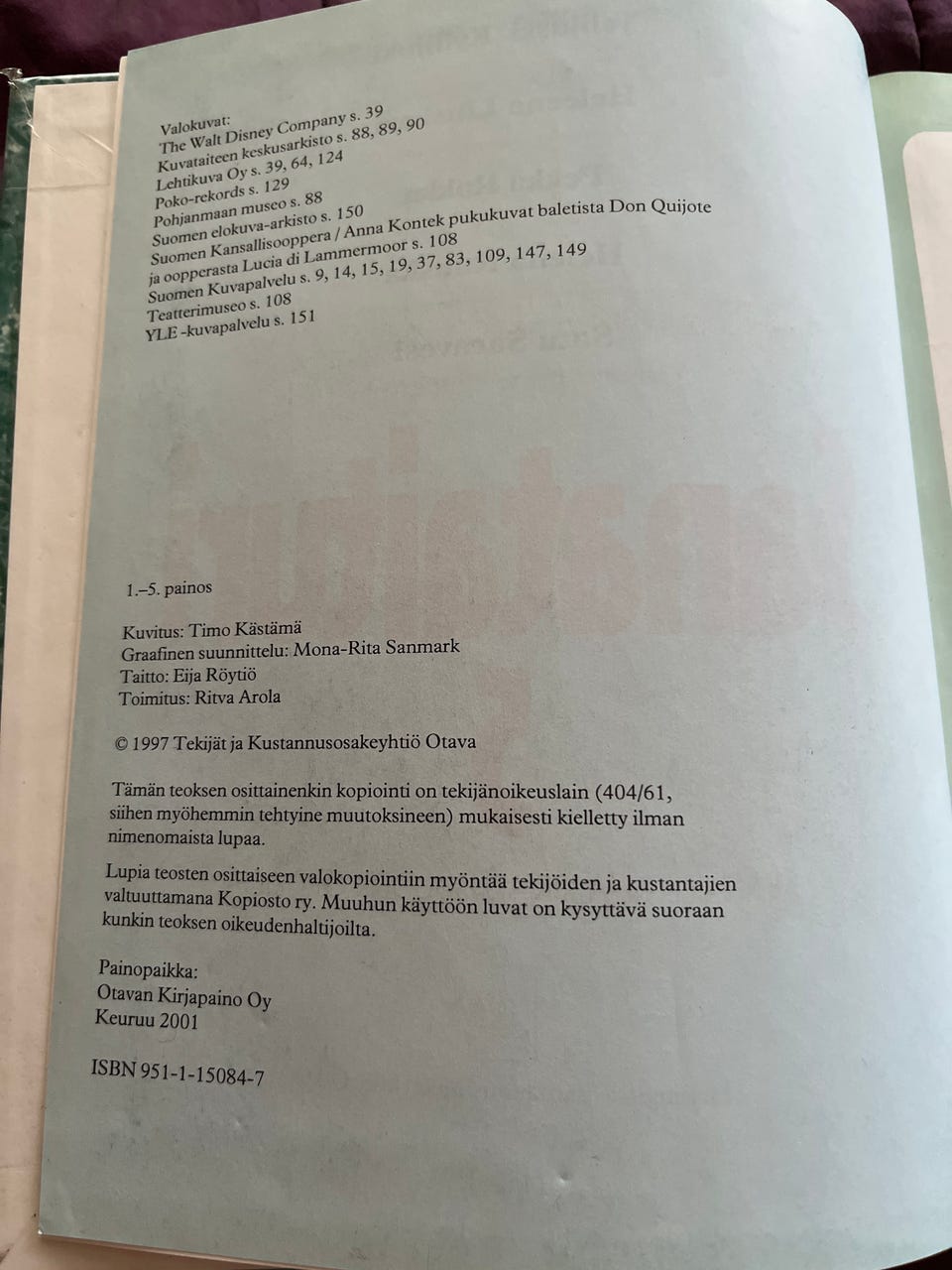 Valokuvat:
The Walt Disney Company s. 39
Kuvataiteen keskusarkisto s. 88, 89, 90
Lehtikuva Oy s. 39, 64, 124
Poko-rekords s. 129
Pohjanmaan museo s. 88
Suomen elokuva-arkisto s. 150
Suomen Kansallisooppera / Anna Kontek pukukuvat baletista Don Quijote ja oopperasta Lucia di Lammermoor s. 108
Suomen Kuvapalvelu s. 9, 14, 15, 19, 37, 83, 109, 147, 149
Teatterimuseo s. 108
YLE -kuvapalvelu s. 151

1.–5. painos

Kuvitus: Timo Kästämä
Graafinen suunnittelu: Mona-Rita Sanmark
Taitto: Eija Röytiö
Toimitus: Ritva Arola

© 1997 Tekijät ja Kustannusosakeyhtiö Otava

Tämän teoksen osittainenkin kopiointi on tekijänoikeuslain (404/61, siihen myöhemmin tehtyine muutoksineen) mukaisesti kielletty ilman nimenomaista lupaa.

Lupia teosten osittaiseen valokopiointiin myöntää tekijöiden ja kustantajien valtuuttamana Kopiosto ry. Muuhun käyttöön luvat on kysyttävä suoraan kunkin teoksen oikeudenhaltijoilta.

Painopaikka:
Otavan Kirjapaino Oy
Keuruu 2001

ISBN 951-1-15084-7